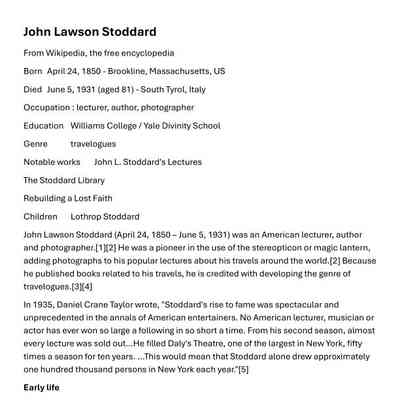 John Lawson Stoddard

From Wikipedia, the free encyclopedia

Born April 24, 1850 - Brookline, Massachusetts, US

Died June 5, 1931 (aged 81) - South Tyrol, Italy

Occupation : lecturer, author, photographer

Education Williams College / Yale Divinity School

Genre travelogues

Notable works John L. Stoddard's Lectures

The Stoddard Library

Rebuilding a Lost Faith

Children Lothrop Stoddard

John Lawson Stoddard (April 24, 1850 – June 5, 1931) was an American lecturer, author and photographer.[1][2] He was a pioneer in the use of the stereopticon or magic lantern, adding photographs to his popular lectures about his travels around the world.[2] Because he published books related to his travels, he is credited with developing the genre of travelogues.[3][4]

In 1935, Daniel Crane Taylor wrote, "Stoddard's rise to fame was spectacular and unprecedented in the annals of American entertainers. No American lecturer, musician or actor has ever won so large a following in so short a time. From his second season, almost every lecture was sold out...He filled Daly's Theatre, one of the largest in New York, fifty times a season for ten years. ...This would mean that Stoddard alone drew approximately one hundred thousand persons in New York each year."[5]

Early life